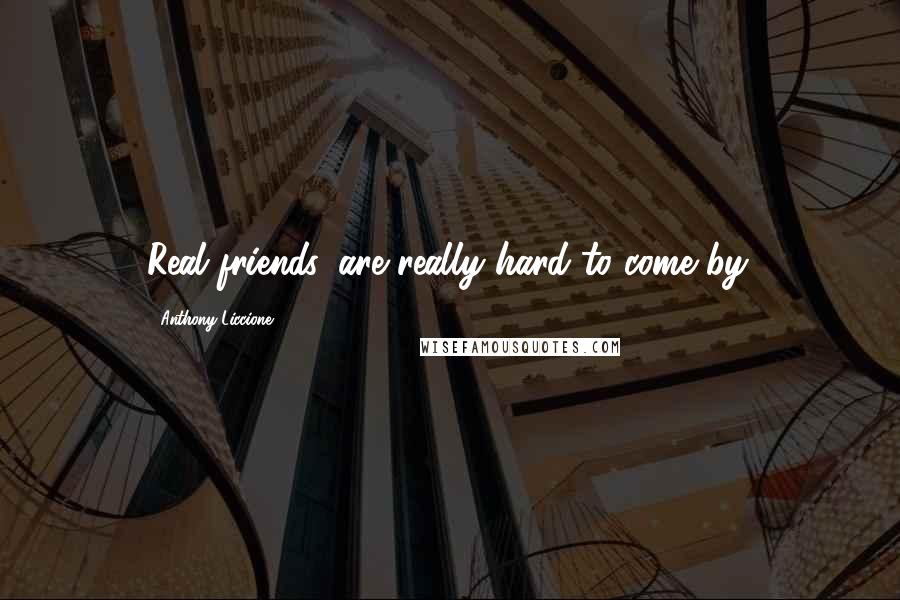 Real friends, are really hard to come by.

Anthony Liccione

WISEFAMOUSQUOTES.COM